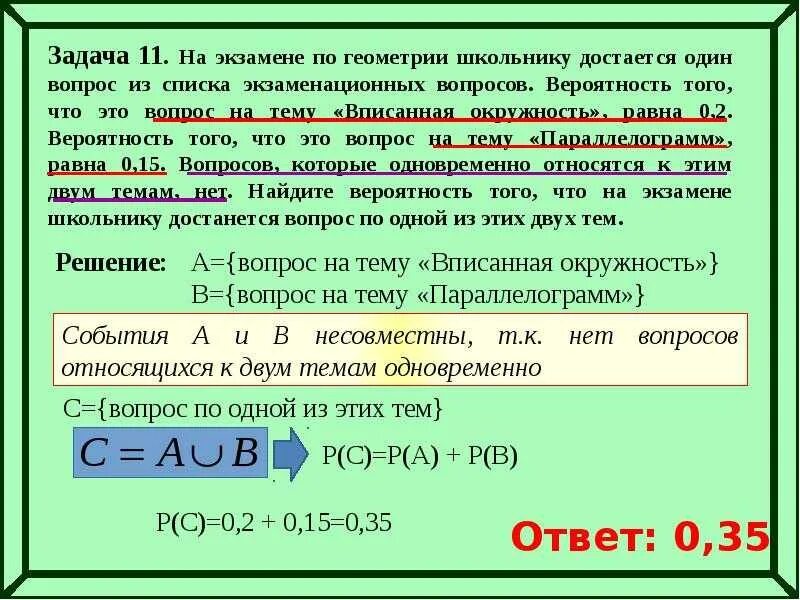 Задача 11. На экзамене по геометрии школьнику достается один вопрос из списка экзаменационных вопросов. Вероятность того, что это вопрос на тему «Вписанная окружность», равна 0,2. Вероятность того, что это вопрос на тему «Параллелограмм», равна 0,15. Вопросов, которые одновременно относятся к этим двум темам, нет. Найдите вероятность того, что на экзамене школьнику достанется вопрос по одной из этих двух тем.

Решение: А={вопрос на тему «Вписанная окружность»}
В={вопрос на тему «Параллелограмм»}

События А и В несовместны, т.к. нет вопросов относящихся к двум темам одновременно

С={вопрос по одной из этих тем}

$C = A \cup B$

Р(С)=Р(А) + Р(В)

Р(С)=0,2 + 0,15=0,35

Ответ: 0,35